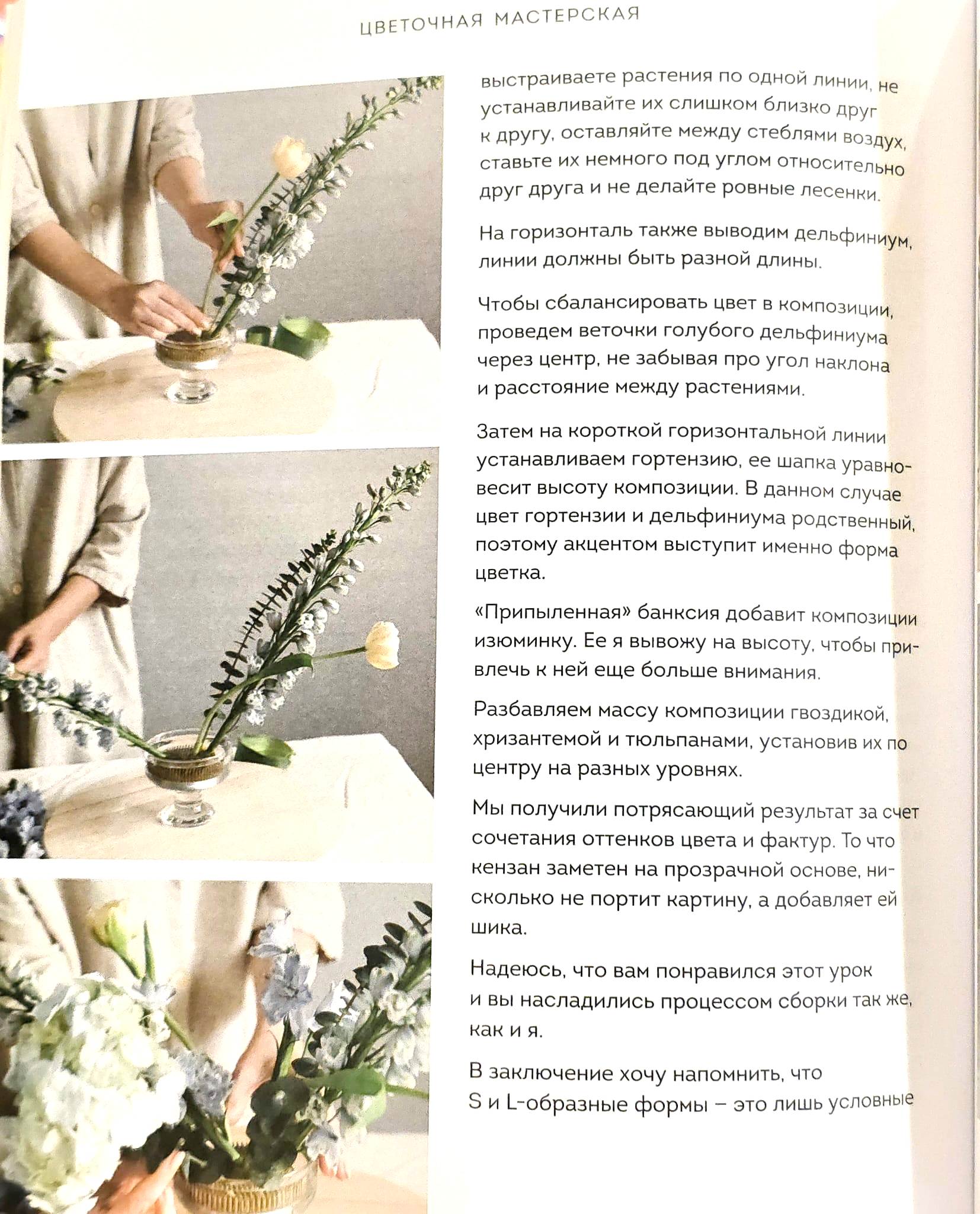 ЦВЕТОЧНАЯ МАСТЕРСКАЯ

выстраиваете растения по одной линии, не устанавливайте их слишком близко друг к другу, оставляйте между стеблями воздух, ставьте их немного под углом относительно друг друга и не делайте ровные лесенки.

На горизонталь также выводим дельфиниум, линии должны быть разной длины.

Чтобы сбалансировать цвет в композиции, проведем веточки голубого дельфиниума через центр, не забывая про угол наклона и расстояние между растениями.

Затем на короткой горизонтальной линии устанавливаем гортензию, ее шапка уравновесит высоту композиции. В данном случае цвет гортензии и дельфиниума родственный, поэтому акцентом выступит именно форма цветка.

«Припыленная» банксия добавит композиции изюминку. Ее я вывожу на высоту, чтобы привлечь к ней еще больше внимания.

Разбавляем массу композиции гвоздикой, хризантемой и тюльпанами, установив их по центру на разных уровнях.

Мы получили потрясающий результат за счет сочетания оттенков цвета и фактур. То что кензан заметен на прозрачной основе, нисколько не портит картину, а добавляет ей шика.

Надеюсь, что вам понравился этот урок и вы насладились процессом сборки так же, как и я.

В заключение хочу напомнить, что S и L-образные формы – это лишь условные